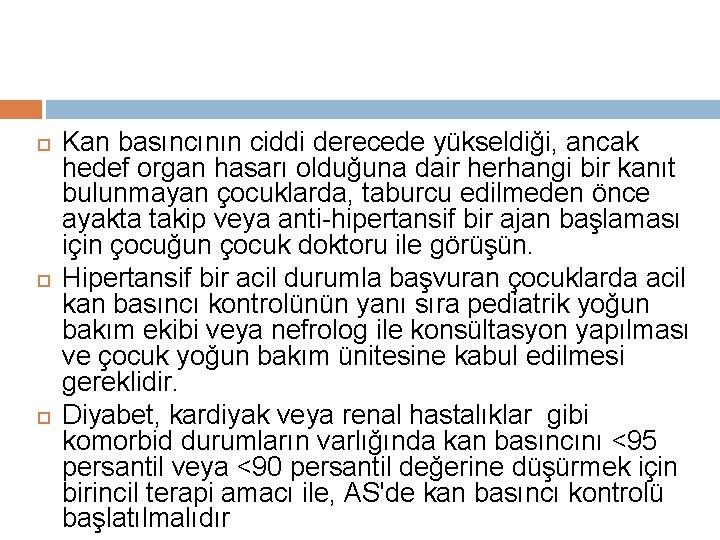 Kan basıncının ciddi derecede yükseldiği, ancak hedef organ hasarı olduğuna dair herhangi bir kanıt bulunmayan çocuklarda, taburcu edilmeden önce ayakta takip veya anti-hipertansif bir ajan başlaması için çocuğun çocuk doktoru ile görüşün.

Hipertansif bir acil durumla başvuran çocuklarda acil kan basıncı kontrolünün yanı sıra pediatrik yoğun bakım ekibi veya nefrolog ile konsültasyon yapılması ve çocuk yoğun bakım ünitesine kabul edilmesi gereklidir.

Diyabet, kardiyak veya renal hastalıklar gibi komorbid durumların varlığında kan basıncını <95 persantil veya <90 persantil değerine düşürmek için birincil terapi amacı ile, AS'de kan basıncı kontrolü başlatılmalıdır